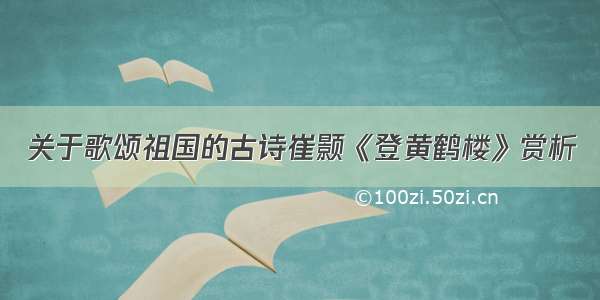 关于歌颂祖国的古诗崔颢《登黄鹤楼》赏析

©100zi.50zi.cn